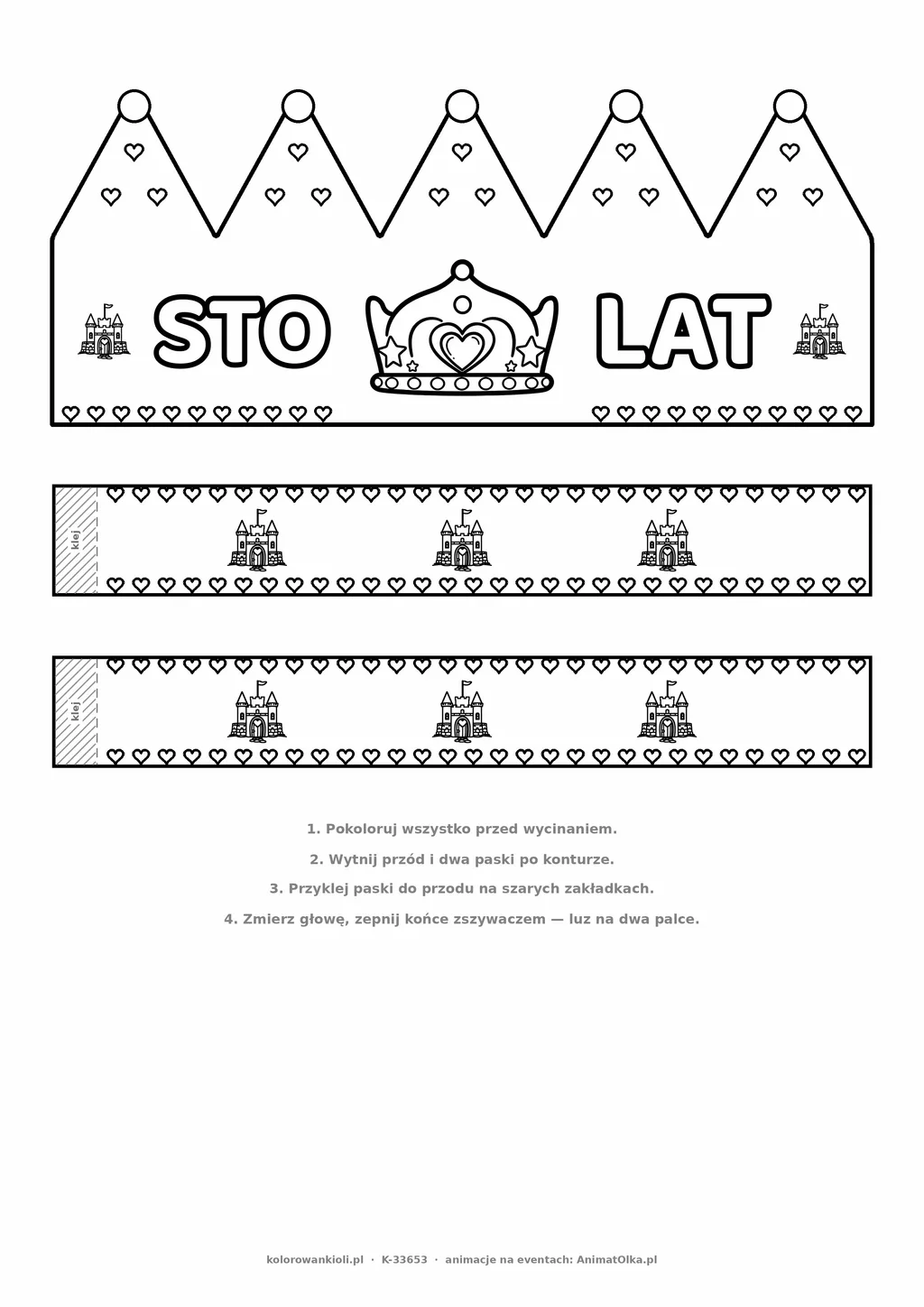 STO LAT

klej

klej

1. Pokoloruj wszystko przed wycinaniem.

2. Wytnij przód i dwa paski po konturze.

3. Przyklej paski do przodu na szarych zakładkach.

4. Zmierz głowę, zepnij końce zszywaczem — luz na dwa palce.

kolorowankioli.pl · K-33653 · animacje na eventach: AnimatOlka.pl